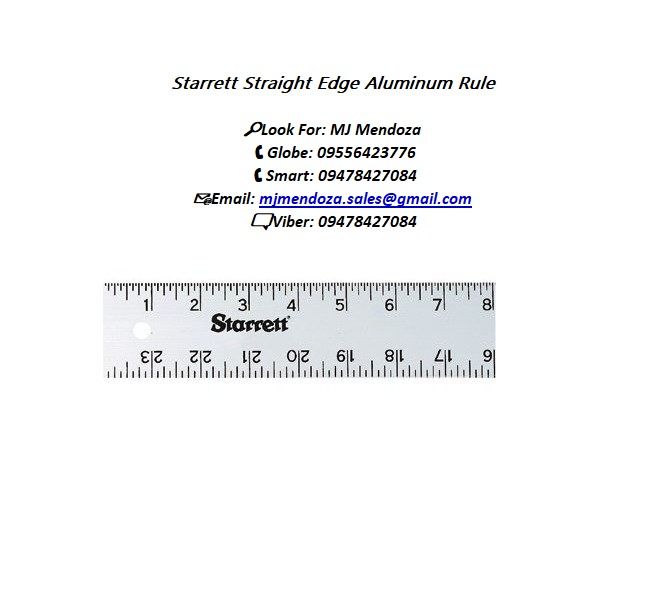 Starrett Straight Edge Aluminum Rule

Look For: MJ Mendoza
Globe: 09556423776
Smart: 09478427084
Email: mjmendoza.sales@gmail.com
Viber: 09478427084

1 2 3 4 5 6 7 8
Starrett
23 22 21 20 19 18 17 16